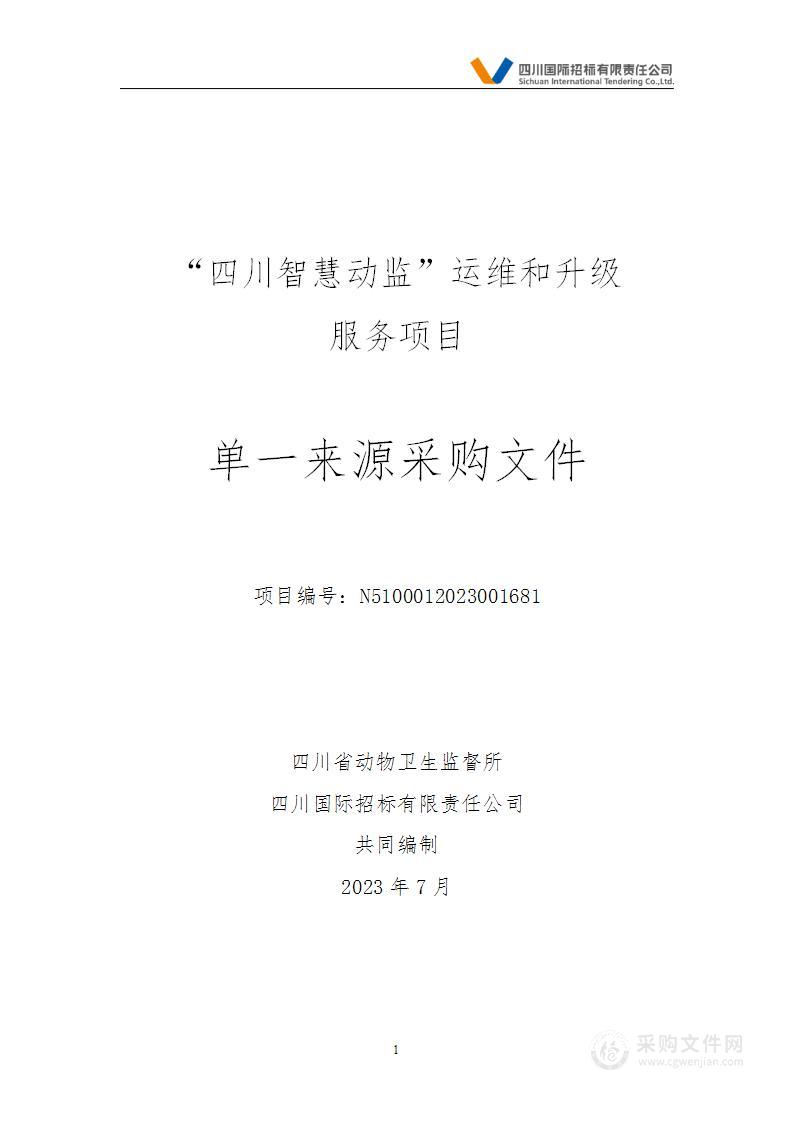 四川国际招标有限责任公司
Sichuan International Tendering Co.,Ltd.

“四川智慧动监”运维和升级服务项目

单一来源采购文件

项目编号：N5100012023001681

四川省动物卫生监督所

四川国际招标有限责任公司

共同编制

2023 年 7 月

1

采购文件网
www.cgwenjian.com